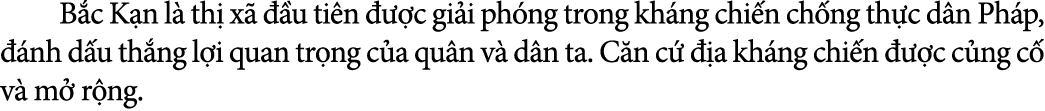 Bắc Kạn là thị xã đầu tiên được giải phóng trong kháng chiến chống thực dân Pháp, đánh dấu thắng lợi quan trọng của quân và dân ta. Căn cứ địa kháng chiến được củng cố và mở rộng.